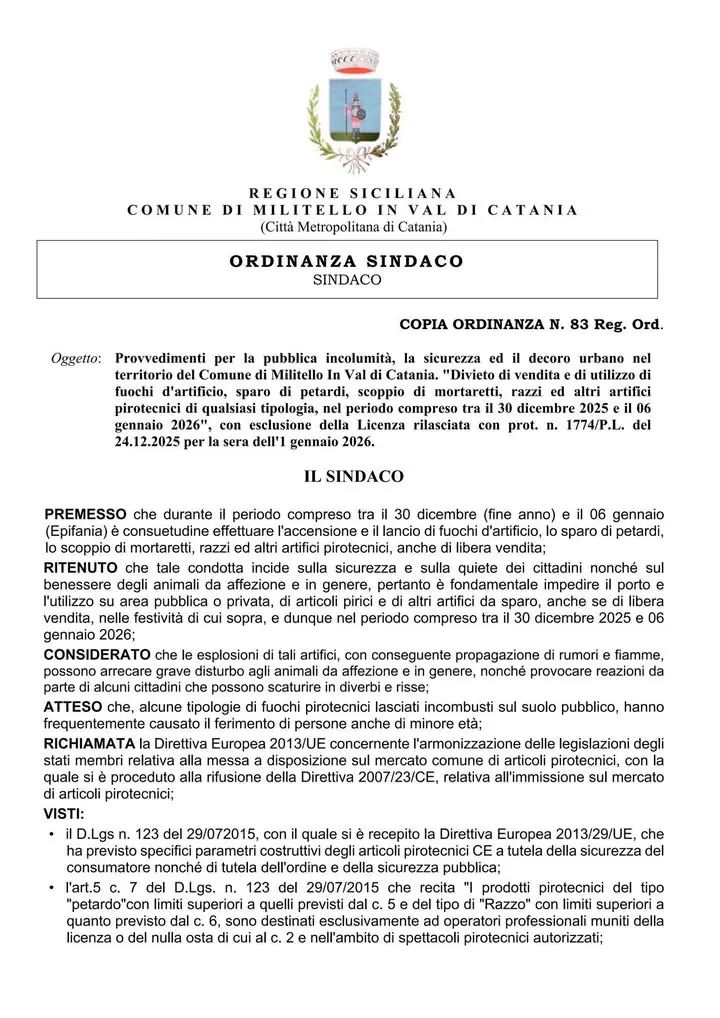 REGIONE SICILIANA
COMUNE DI MILITELLO IN VAL DI CATANIA
(Città Metropolitana di Catania)

ORDINANZA SINDACO
SINDACO

COPIA ORDINANZA N. 83 Reg. Ord.

Oggetto: Provvedimenti per la pubblica incolumità, la sicurezza ed il decoro urbano nel territorio del Comune di Militello In Val di Catania. "Divieto di vendita e di utilizzo di fuochi d'artificio, sparo di petardi, scoppio di mortaretti, razzi ed altri artifici pirotecnici di qualsiasi tipologia, nel periodo compreso tra il 30 dicembre 2025 e il 06 gennaio 2026", con esclusione della Licenza rilasciata con prot. n. 1774/P.L. del 24.12.2025 per la sera dell'1 gennaio 2026.

IL SINDACO

PREMESSO che durante il periodo compreso tra il 30 dicembre (fine anno) e il 06 gennaio (Epifania) è consuetudine effettuare l'accensione e il lancio di fuochi d'artificio, lo sparo di petardi, lo scoppio di mortaretti, razzi ed altri artifici pirotecnici, anche di libera vendita;
RITENUTO che tale condotta incide sulla sicurezza e sulla quiete dei cittadini nonché sul benessere degli animali da affezione e in genere, pertanto è fondamentale impedire il porto e l'utilizzo su area pubblica o privata, di articoli pirici e di altri artifici da sparo, anche se di libera vendita, nelle festività di cui sopra, e dunque nel periodo compreso tra il 30 dicembre 2025 e 06 gennaio 2026;
CONSIDERATO che le esplosioni di tali artifici, con conseguente propagazione di rumori e fiamme, possono arrecare grave disturbo agli animali da affezione e in genere, nonché provocare reazioni da parte di alcuni cittadini che possono scaturire in diverbi e risse;
ATTESO che, alcune tipologie di fuochi pirotecnici lasciati incombusti sul suolo pubblico, hanno frequentemente causato il ferimento di persone anche di minore età;
RICHIAMATA la Direttiva Europea 2013/UE concernente l'armonizzazione delle legislazioni degli stati membri relativa alla messa a disposizione sul mercato comune di articoli pirotecnici, con la quale si è proceduto alla rifusione della Direttiva 2007/23/CE, relativa all'immissione sul mercato di articoli pirotecnici;
VISTI:
• il D.Lgs n. 123 del 29/072015, con il quale si è recepito la Direttiva Europea 2013/29/UE, che ha previsto specifici parametri costruttivi degli articoli pirotecnici CE a tutela della sicurezza del consumatore nonché di tutela dell'ordine e della sicurezza pubblica;
• l'art.5 c. 7 del D.Lgs. n. 123 del 29/07/2015 che recita "I prodotti pirotecnici del tipo "petardo"con limiti superiori a quelli previsti dal c. 5 e del tipo di "Razzo" con limiti superiori a quanto previsto dal c. 6, sono destinati esclusivamente ad operatori professionali muniti della licenza o del nulla osta di cui al c. 2 e nell'ambito di spettacoli pirotecnici autorizzati;